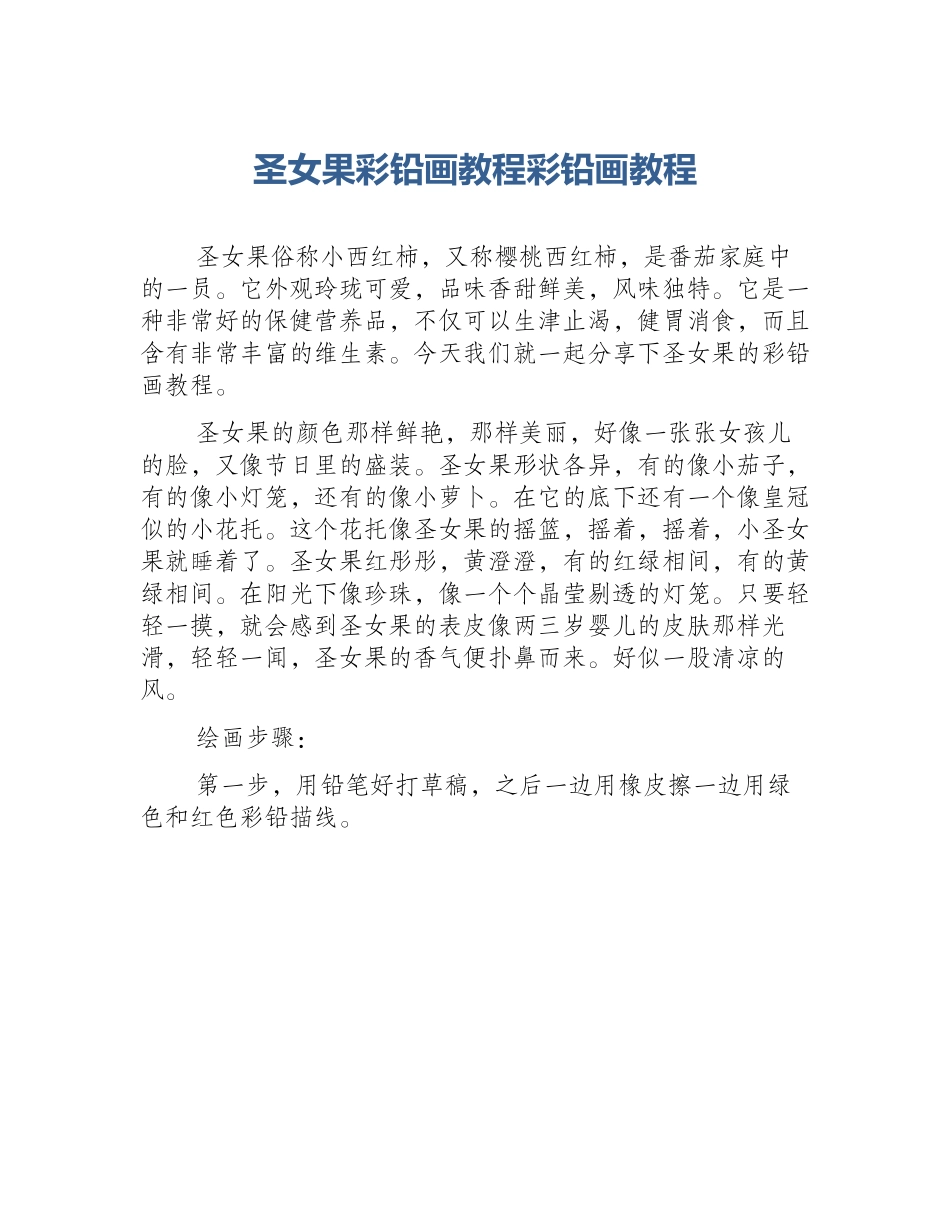 圣女果彩铅画教程彩铅画教程

圣女果俗称小西红柿，又称樱桃西红柿，是番茄家庭中的一员。它外观玲珑可爱，品味香甜鲜美，风味独特。它是一种非常好的保健营养品，不仅可以生津止渴，健胃消食，而且含有非常丰富的维生素。今天我们就一起分享下圣女果的彩铅画教程。

圣女果的颜色那样鲜艳，那样美丽，好像一张张女孩儿的脸，又像节日里的盛装。圣女果形状各异，有的像小茄子，有的像小灯笼，还有的像小萝卜。在它的底下还有一个像皇冠似的小花托。这个花托像圣女果的摇篮，摇着，摇着，小圣女果就睡着了。圣女果红彤彤，黄澄澄，有的红绿相间，有的黄绿相间。在阳光下像珍珠，像一个个晶莹剔透的灯笼。只要轻轻一摸，就会感到圣女果的表皮像两三岁婴儿的皮肤那样光滑，轻轻一闻，圣女果的香气便扑鼻而来。好似一股清凉的风。

绘画步骤：

第一步，用铅笔好打草稿，之后一边用橡皮擦一边用绿色和红色彩铅描线。